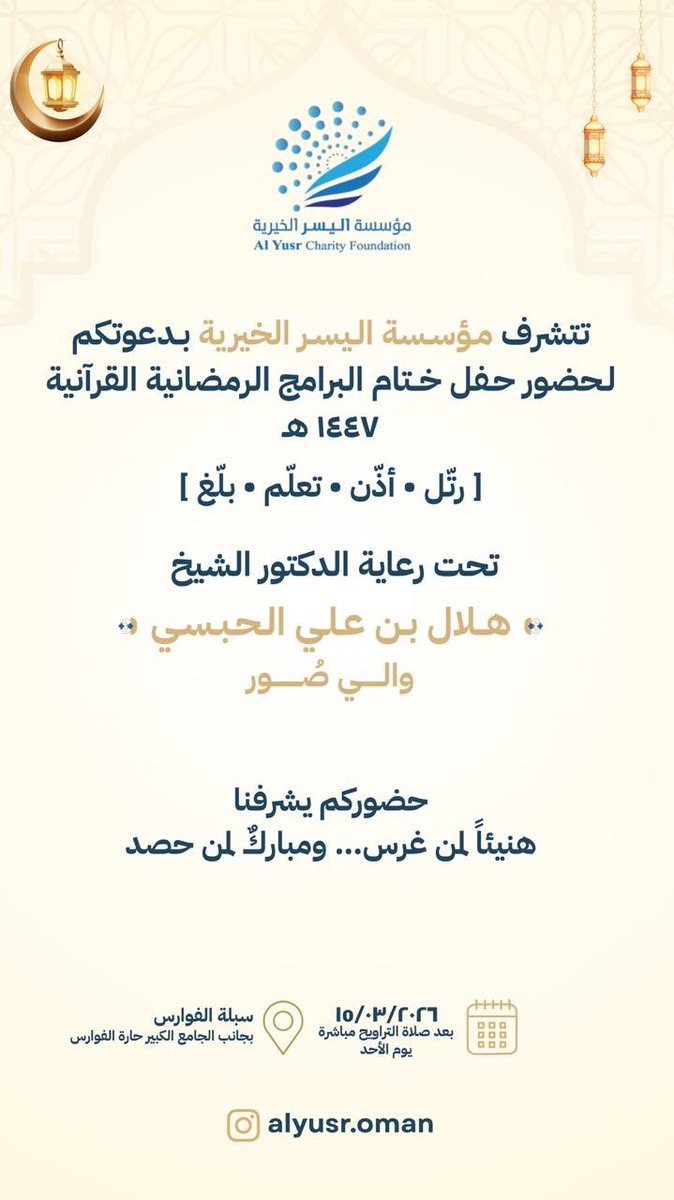 مؤسسة اليسر الخيرية
Al Yusr Charity Foundation

تتشرف مؤسسة اليسر الخيرية بدعوتكم لحضور حفل ختام البرامج الرمضانية القرآنية ١٤٤٧ هـ

[ رتّل • أذّن • تعلّم • بلّغ ]

تحت رعاية الدكتور الشيخ
هلال بن علي الحبسي
والي صُور

حضوركم يشرفنا
هنيئاً لمن غرس... ومباركٌ لمن حصد

١٥/٠٣/٢٠٢٦
بعد صلاة التراويح مباشرة
يوم الأحد

سبلة الفوارس
بجانب الجامع الكبير حارة الفوارس

alyusr.oman